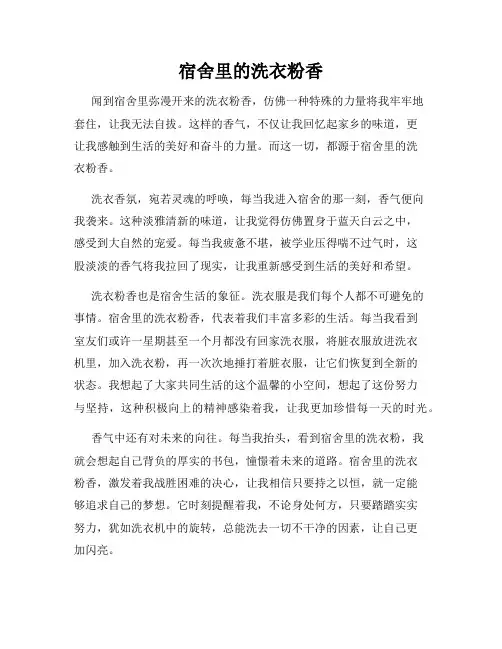 宿舍里的洗衣粉香

闻到宿舍里弥漫开来的洗衣粉香，仿佛一种特殊的力量将我牢牢地套住，让我无法自拔。这样的香气，不仅让我回忆起家乡的味道，更让我感触到生活的美好和奋斗的力量。而这一切，都源于宿舍里的洗衣粉香。

洗衣香氛，宛若灵魂的呼唤，每当我进入宿舍的那一刻，香气便向我袭来。这种淡雅清新的味道，让我觉得仿佛置身于蓝天白云之中，感受到大自然的宠爱。每当我疲惫不堪，被学业压得喘不过气时，这股淡淡的香气将我拉回了现实，让我重新感受到生活的美好和希望。

洗衣粉香也是宿舍生活的象征。洗衣服是我们每个人都不可避免的事情。宿舍里的洗衣粉香，代表着我们丰富多彩的生活。每当我看到室友们或许一星期甚至一个月都没有回家洗衣服，将脏衣服放进洗衣机里，加入洗衣粉，再一次次地捶打着脏衣服，让它们恢复到全新的状态。我想起了大家共同生活的这个温馨的小空间，想起了这份努力与坚持，这种积极向上的精神感染着我，让我更加珍惜每一天的时光。

香气中还有对未来的向往。每当我抬头，看到宿舍里的洗衣粉，我就会想起自己背负的厚实的书包，憧憬着未来的道路。宿舍里的洗衣粉香，激发着我战胜困难的决心，让我相信只要持之以恒，就一定能够追求自己的梦想。它时刻提醒着我，不论身处何方，只要踏踏实实努力，犹如洗衣机中的旋转，总能洗去一切不干净的因素，让自己更加闪亮。